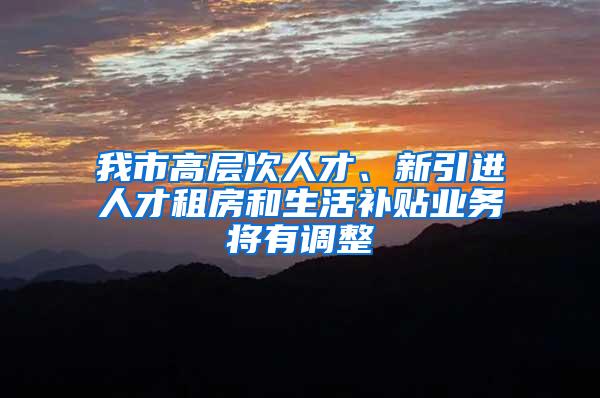 我市高层次人才、新引进人才租房和生活补贴业务将有调整